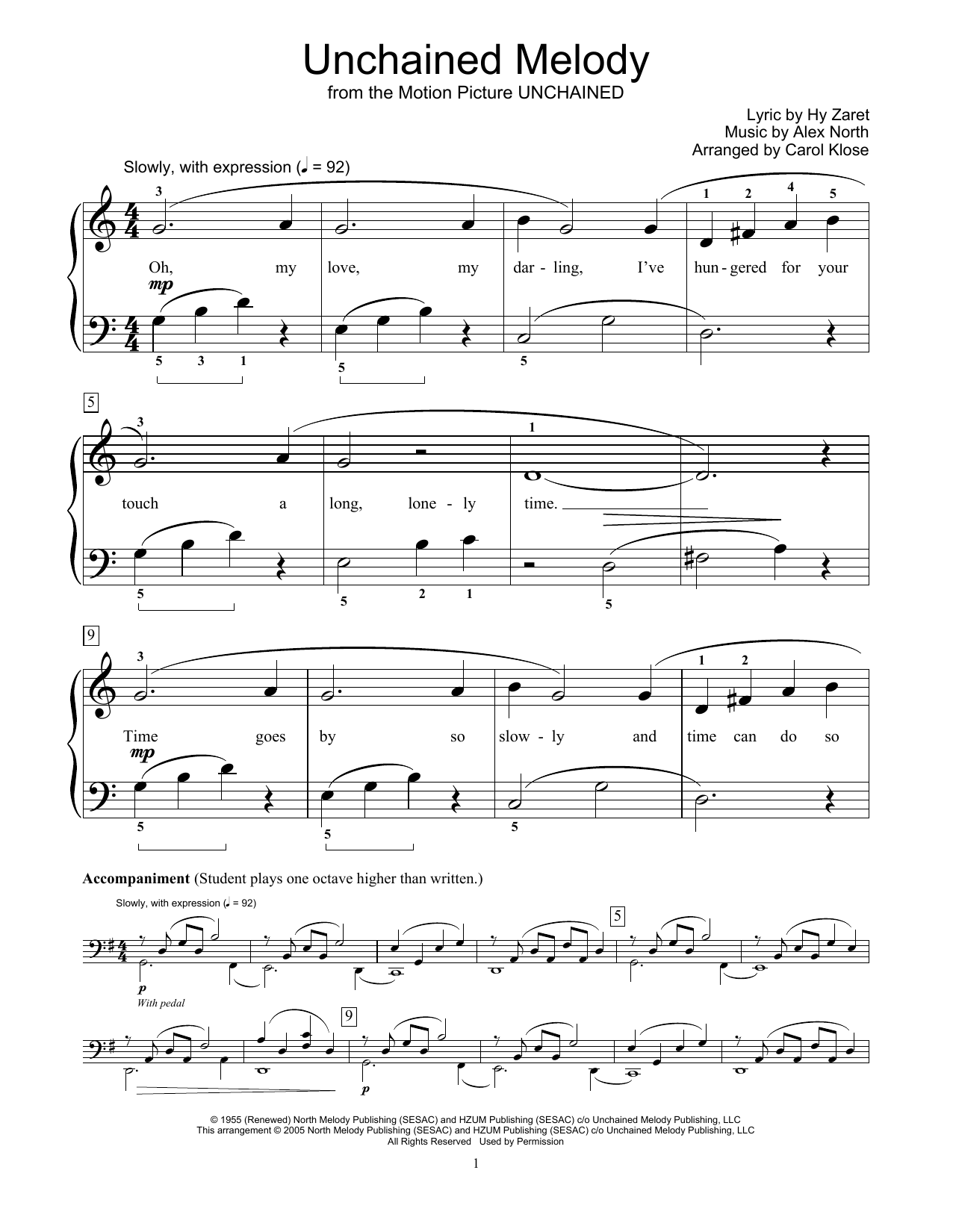 Unchained Melody
from the Motion Picture UNCHAINED

Lyric by Hy Zaret
Music by Alex North
Arranged by Carol Klose

Slowly, with expression (♩ = 92)

3 1 2 4 5

Oh, my love, my dar - ling, I've hun - gered for your

mp

5 3 1 5 5

5

3 1

touch a long, lone - ly time.

5 5 2 1 5

9

3 1 2

Time goes by so slow - ly and time can do so

mp

5 5 5

Accompaniment (Student plays one octave higher than written.)

Slowly, with expression (♩ = 92)

5

p
With pedal

9

p

© 1955 (Renewed) North Melody Publishing (SESAC) and HZUM Publishing (SESAC) c/o Unchained Melody Publishing, LLC
This arrangement © 2005 North Melody Publishing (SESAC) and HZUM Publishing (SESAC) c/o Unchained Melody Publishing, LLC
All Rights Reserved Used by Permission

1